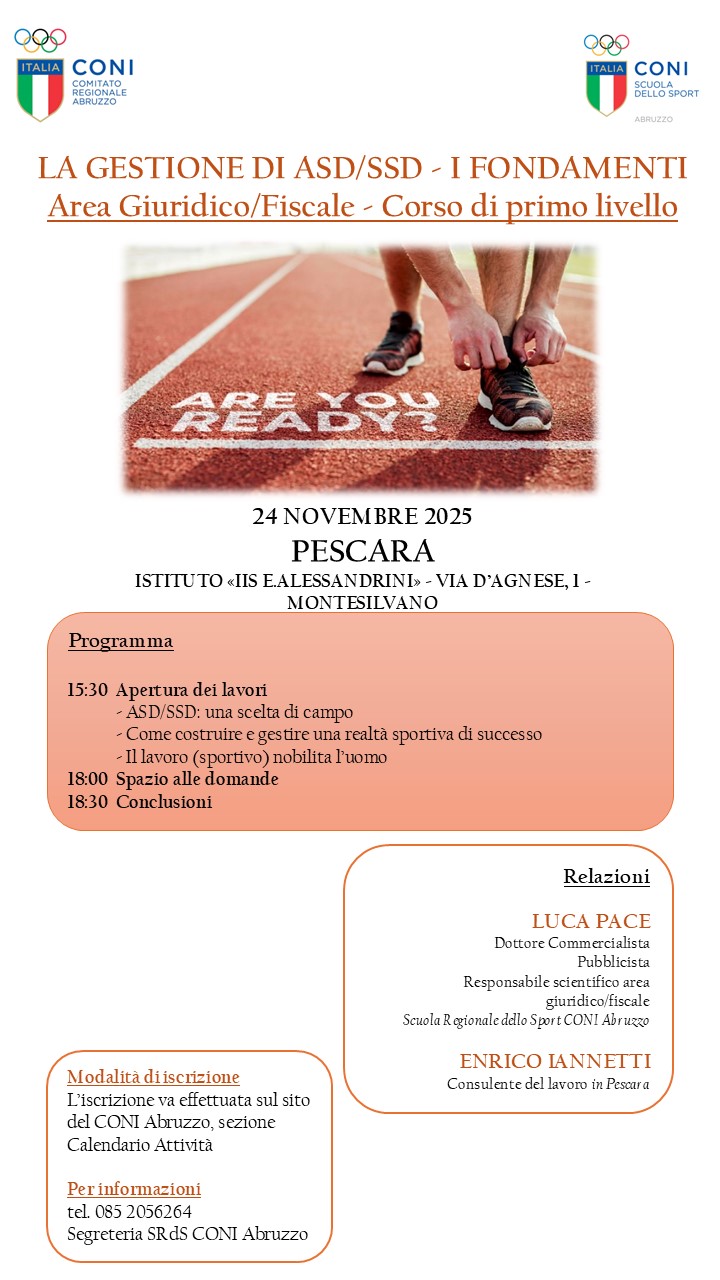 ITALIA
CONI
COMITATO REGIONALE ABRUZZO

ITALIA
CONI
SCUOLA DELLO SPORT
ABRUZZO

LA GESTIONE DI ASD/SSD - I FONDAMENTI
Area Giuridico/Fiscale - Corso di primo livello

ARE YOU READY?

24 NOVEMBRE 2025
PESCARA
ISTITUTO «IIS E.ALESSANDRINI» - VIA D'AGNESE, 1 - MONTESILVANO

Programma

15:30 Apertura dei lavori
- ASD/SSD: una scelta di campo
- Come costruire e gestire una realtà sportiva di successo
- Il lavoro (sportivo) nobilita l'uomo
18:00 Spazio alle domande
18:30 Conclusioni

Relazioni

LUCA PACE
Dottore Commercialista
Pubblicista
Responsabile scientifico area giuridico/fiscale
Scuola Regionale dello Sport CONI Abruzzo

ENRICO IANNETTI
Consulente del lavoro in Pescara

Modalità di iscrizione
L'iscrizione va effettuata sul sito del CONI Abruzzo, sezione Calendario Attività

Per informazioni
tel. 085 2056264
Segreteria SRdS CONI Abruzzo